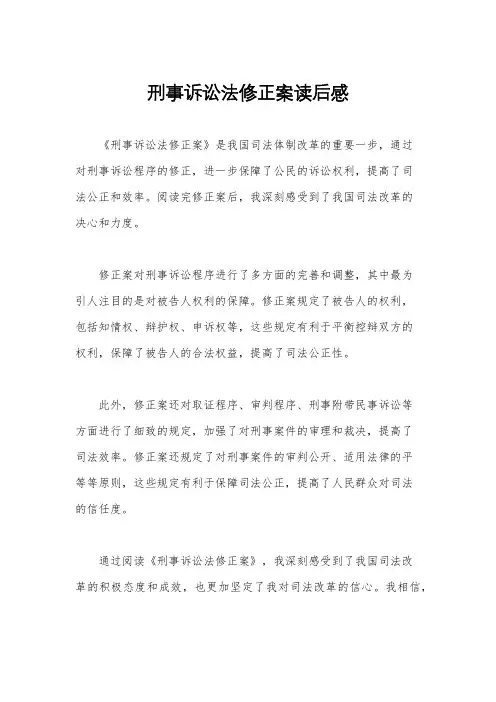 刑事诉讼法修正案读后感

《刑事诉讼法修正案》是我国司法体制改革的重要一步，通过对刑事诉讼程序的修正，进一步保障了公民的诉讼权利，提高了司法公正和效率。阅读完修正案后，我深刻感受到了我国司法改革的决心和力度。

修正案对刑事诉讼程序进行了多方面的完善和调整，其中最为引人注目的是对被告人权利的保障。修正案规定了被告人的权利，包括知情权、辩护权、申诉权等，这些规定有利于平衡控辩双方的权利，保障了被告人的合法权益，提高了司法公正性。

此外，修正案还对取证程序、审判程序、刑事附带民事诉讼等方面进行了细致的规定，加强了对刑事案件的审理和裁决，提高了司法效率。修正案还规定了对刑事案件的审判公开、适用法律的平等等原则，这些规定有利于保障司法公正，提高了人民群众对司法的信任度。

通过阅读《刑事诉讼法修正案》，我深刻感受到了我国司法改革的积极态度和成效，也更加坚定了我对司法改革的信心。我相信，